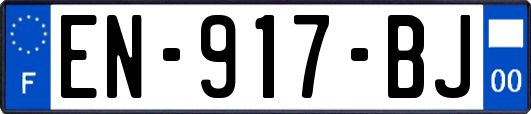 F
EN-917-BJ
00